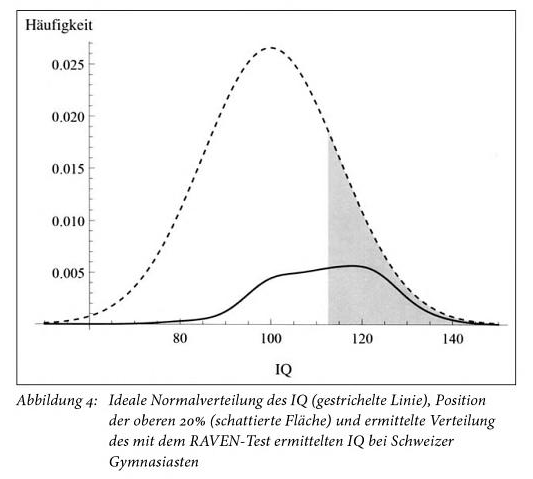 Häufigkeit

0.025

0.020

0.015

0.010

0.005

80

100

120

140

IQ

Abbildung 4: Ideale Normalverteilung des IQ (gestrichelte Linie), Position der oberen 20% (schattierte Fläche) und ermittelte Verteilung des mit dem RAVEN-Test ermittelten IQ bei Schweizer Gymnasiasten